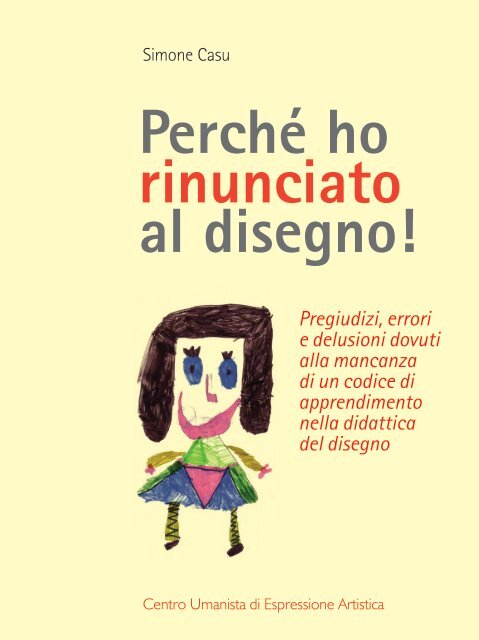 Simone Casu

Perché ho rinunciato al disegno!

Pregiudizi, errori e delusioni dovuti alla mancanza di un codice di apprendimento nella didattica del disegno

Centro Umanista di Espressione Artistica